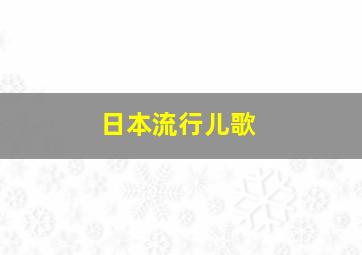 日本流行儿歌